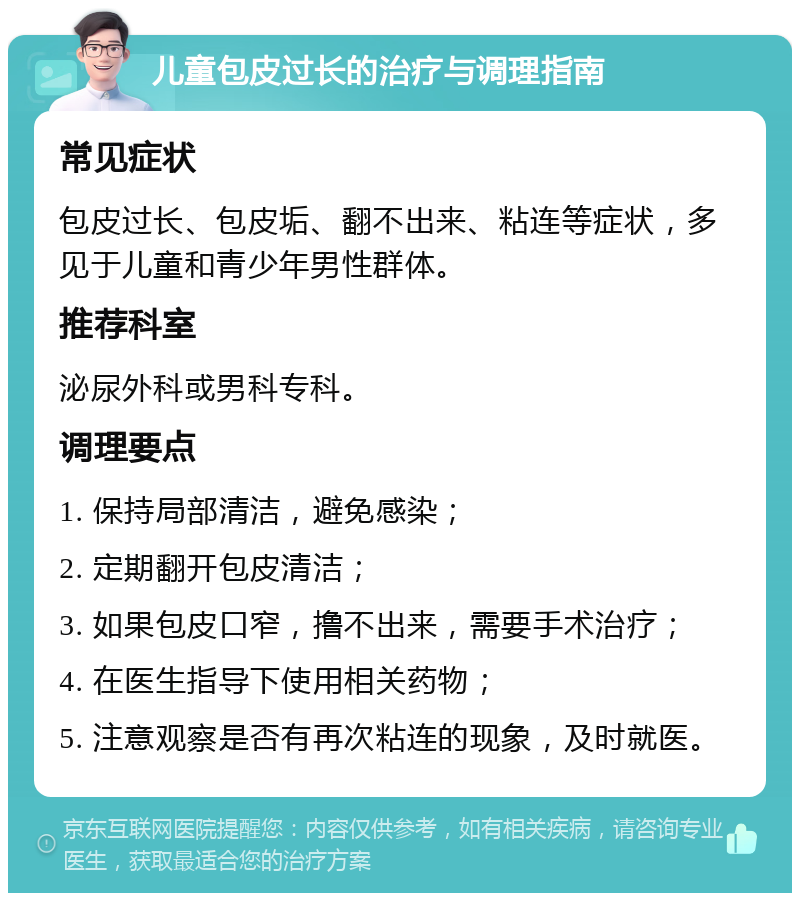 儿童包皮过长的治疗与调理指南

常见症状

包皮过长、包皮垢、翻不出来、粘连等症状，多见于儿童和青少年男性群体。

推荐科室

泌尿外科或男科专科。

调理要点

1. 保持局部清洁，避免感染；

2. 定期翻开包皮清洁；

3. 如果包皮口窄，撸不出来，需要手术治疗；

4. 在医生指导下使用相关药物；

5. 注意观察是否有再次粘连的现象，及时就医。

京东互联网医院提醒您：内容仅供参考，如有相关疾病，请咨询专业医生，获取最适合您的治疗方案